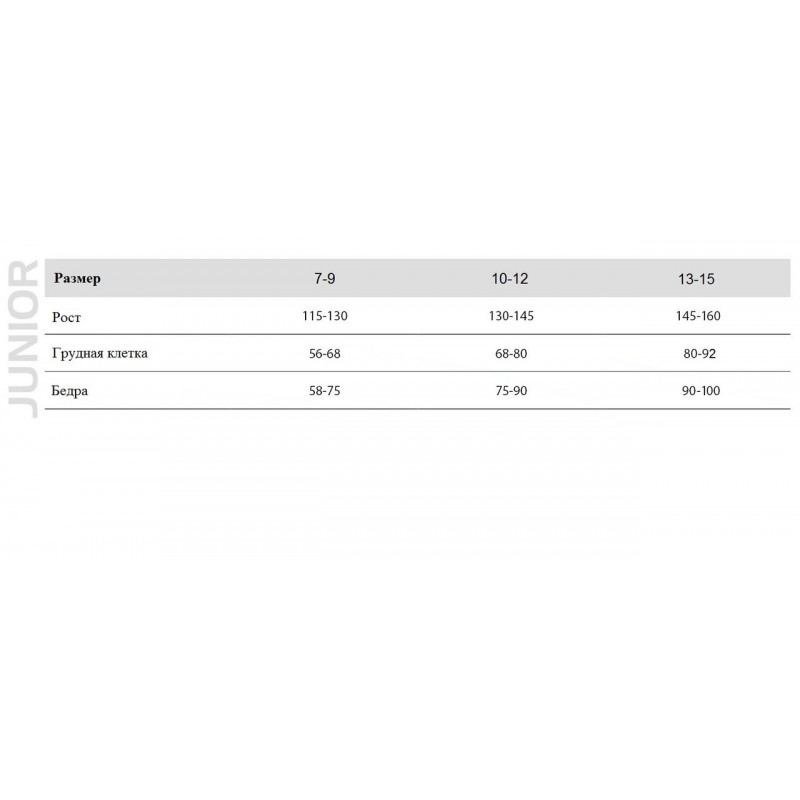 JUNIOR

| Размер | 7-9 | 10-12 | 13-15 |
|---|---|---|---|
| Рост | 115-130 | 130-145 | 145-160 |
| Грудная клетка | 56-68 | 68-80 | 80-92 |
| Бедра | 58-75 | 75-90 | 90-100 |